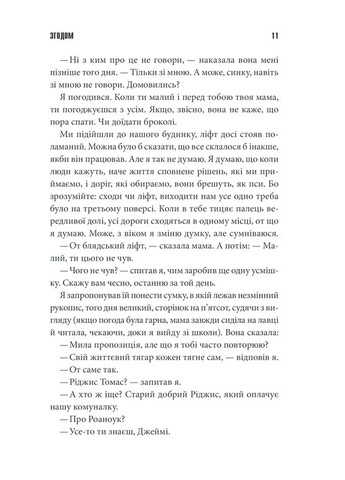 ЗГОДОМ 11

— Ні з ким про це не говори, — наказала вона мені пізніше того дня. — Тільки зі мною. А може, синку, навіть зі мною не говори. Домовились?

Я погодився. Коли ти малий і перед тобою твоя мама, ти погоджуєшся з усім. Якщо, звісно, вона не каже, що пора спати. Чи доїдати броколі.

Ми підійшли до нашого будинку, ліфт досі стояв поламаний. Можна було б сказати, що все склалося б інакше, якби він працював. Але я так не думаю. Я думаю, що коли люди кажуть, наче життя сповнене рішень, які ми приймаємо, і доріг, які обираємо, вони брешуть, як пси. Бо зрозумійте: сходи чи ліфт, виходити нам усе одно треба було на третьому поверсі. Коли в тебе тицяє палець вередливої долі, усі дороги сходяться в одному місці, от що я думаю. Може, з віком я зміню думку, але сумніваюся.

— От блядський ліфт, — сказала мама. А потім: — Малий, ти цього не чув.

— Чого не чув? — спитав я, чим заробив ще одну усмішку. Скажу вам чесно, останню за той день.

Я запропонував їй понести сумку, в якій лежав незмінний рукопис, того дня великий, сторінок на п'ятсот, судячи з вигляду (якщо погода була гарна, мама завжди сиділа на лавці й читала, чекаючи, доки я вийду зі школи). Вона сказала:

— Мила пропозиція, але що я тобі часто повторюю?

— Свій життєвий тягар кожен тягне сам, — відповів я.

— От саме так.

— Ріджис Томас? — запитав я.

— А хто ж іще? Старий добрий Ріджис, який оплачує нашу комуналку.

— Про Роаноук?

— Усе-то ти знаєш, Джеймі.